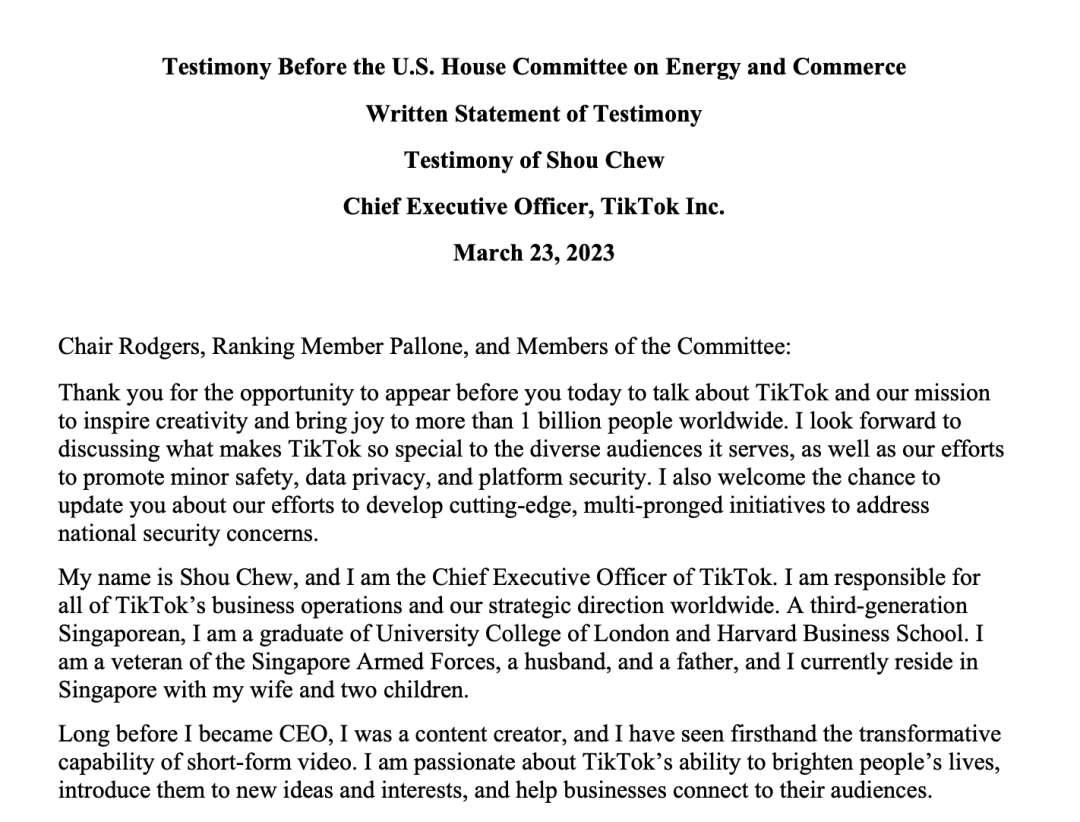 Testimony Before the U.S. House Committee on Energy and Commerce

Written Statement of Testimony

Testimony of Shou Chew

Chief Executive Officer, TikTok Inc.

March 23, 2023

Chair Rodgers, Ranking Member Pallone, and Members of the Committee:

Thank you for the opportunity to appear before you today to talk about TikTok and our mission to inspire creativity and bring joy to more than 1 billion people worldwide. I look forward to discussing what makes TikTok so special to the diverse audiences it serves, as well as our efforts to promote minor safety, data privacy, and platform security. I also welcome the chance to update you about our efforts to develop cutting-edge, multi-pronged initiatives to address national security concerns.

My name is Shou Chew, and I am the Chief Executive Officer of TikTok. I am responsible for all of TikTok's business operations and our strategic direction worldwide. A third-generation Singaporean, I am a graduate of University College of London and Harvard Business School. I am a veteran of the Singapore Armed Forces, a husband, and a father, and I currently reside in Singapore with my wife and two children.

Long before I became CEO, I was a content creator, and I have seen firsthand the transformative capability of short-form video. I am passionate about TikTok's ability to brighten people's lives, introduce them to new ideas and interests, and help businesses connect to their audiences.